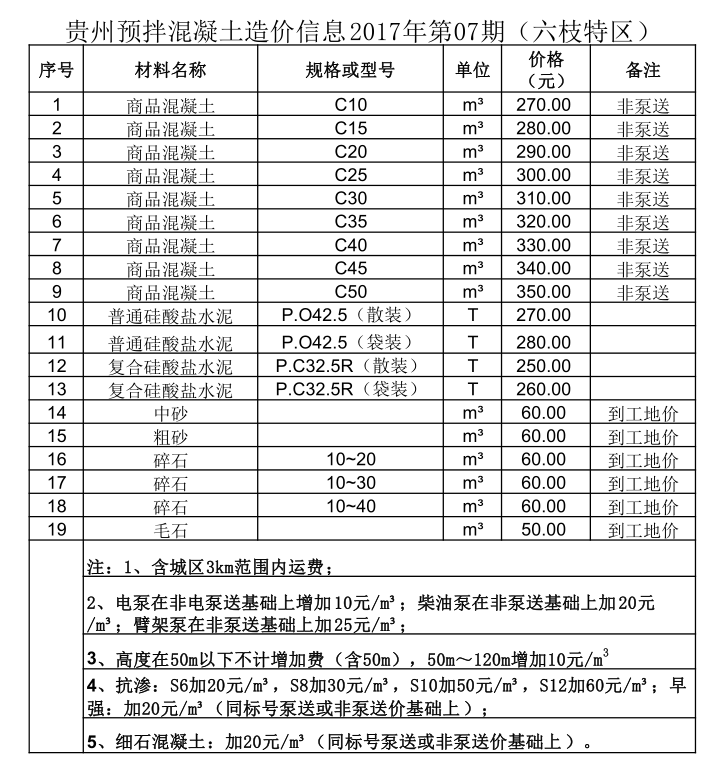 贵州预拌混凝土造价信息2017年第07期（六枝特区）

| 序号 | 材料名称 | 规格或型号 | 单位 | 价格（元） | 备注 |
|---|---|---|---|---|---|
| 1 | 商品混凝土 | C10 | m³ | 270.00 | 非泵送 |
| 2 | 商品混凝土 | C15 | m³ | 280.00 | 非泵送 |
| 3 | 商品混凝土 | C20 | m³ | 290.00 | 非泵送 |
| 4 | 商品混凝土 | C25 | m³ | 300.00 | 非泵送 |
| 5 | 商品混凝土 | C30 | m³ | 310.00 | 非泵送 |
| 6 | 商品混凝土 | C35 | m³ | 320.00 | 非泵送 |
| 7 | 商品混凝土 | C40 | m³ | 330.00 | 非泵送 |
| 8 | 商品混凝土 | C45 | m³ | 340.00 | 非泵送 |
| 9 | 商品混凝土 | C50 | m³ | 350.00 | 非泵送 |
| 10 | 普通硅酸盐水泥 | P.O42.5（散装） | T | 270.00 | |
| 11 | 普通硅酸盐水泥 | P.O42.5（袋装） | T | 280.00 | |
| 12 | 复合硅酸盐水泥 | P.C32.5R（散装） | T | 250.00 | |
| 13 | 复合硅酸盐水泥 | P.C32.5R（袋装） | T | 260.00 | |
| 14 | 中砂 | | m³ | 60.00 | 到工地价 |
| 15 | 粗砂 | | m³ | 60.00 | 到工地价 |
| 16 | 碎石 | 10~20 | m³ | 60.00 | 到工地价 |
| 17 | 碎石 | 10~30 | m³ | 60.00 | 到工地价 |
| 18 | 碎石 | 10~40 | m³ | 60.00 | 到工地价 |
| 19 | 毛石 | | m³ | 50.00 | 到工地价 |

注：1、含城区3km范围内运费；

2、电泵在非电泵送基础上增加10元/m³；柴油泵在非泵送基础上加20元/m³；臂架泵在非泵送基础上加25元/m³；

3、高度在50m以下不计增加费（含50m），50m～120m增加10元/m³

4、抗渗：S6加20元/m³，S8加30元/m³，S10加50元/m³，S12加60元/m³；早强：加20元/m³（同标号泵送或非泵送价基础上）；

5、细石混凝土：加20元/m³（同标号泵送或非泵送价基础上）。